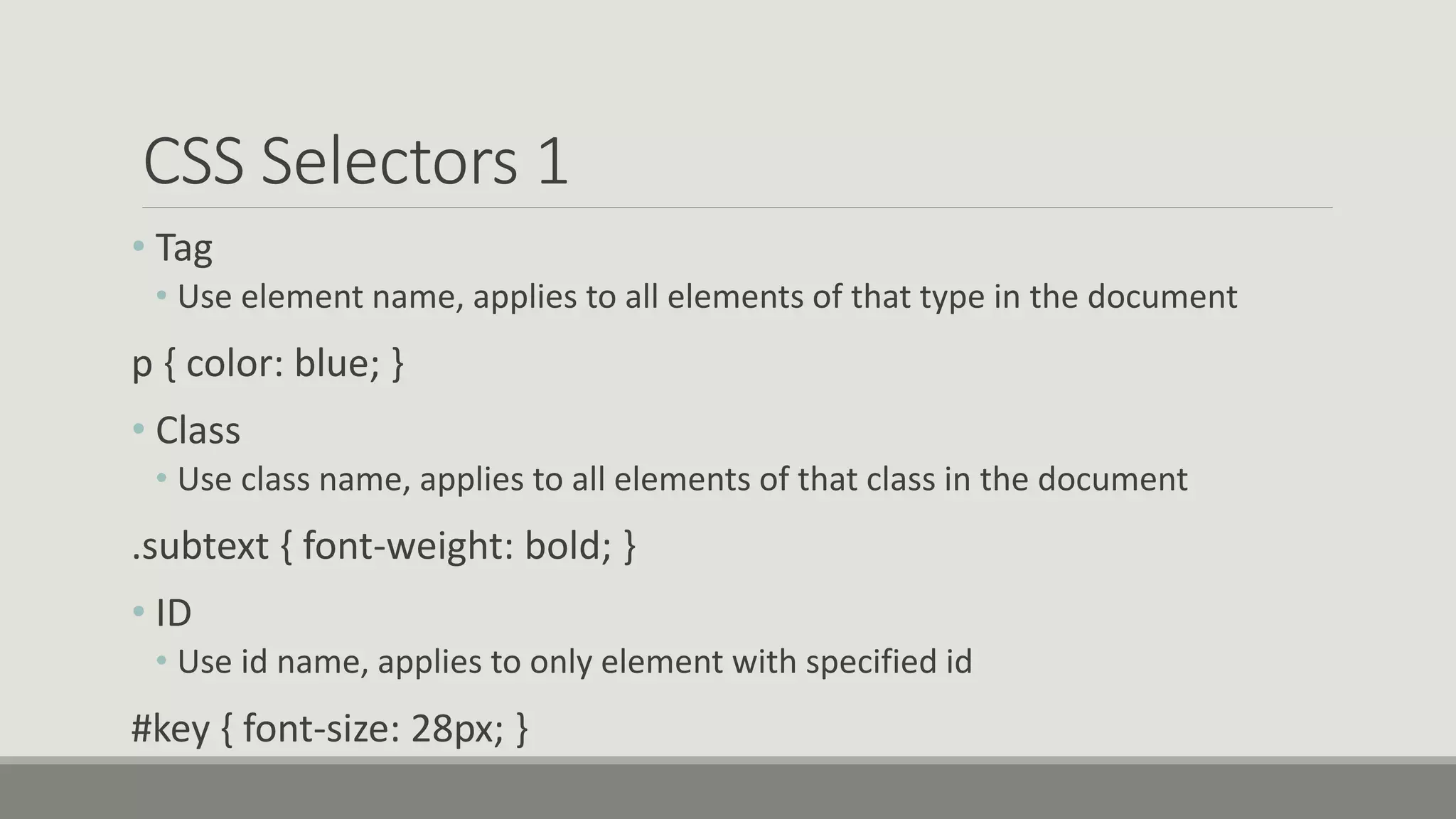 CSS Selectors 1

• Tag

• Use element name, applies to all elements of that type in the document

p { color: blue; }

• Class

• Use class name, applies to all elements of that class in the document

.subtext { font-weight: bold; }

• ID

• Use id name, applies to only element with specified id

#key { font-size: 28px; }